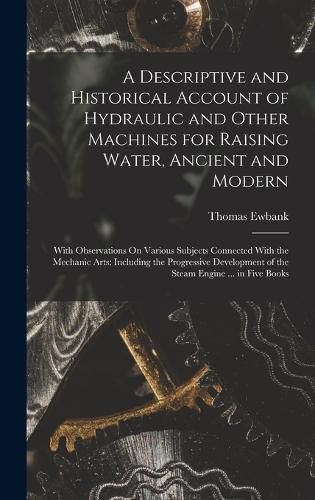 A Descriptive and Historical Account of Hydraulic and Other Machines for Raising Water, Ancient and Modern

Thomas Ewbank

With Observations On Various Subjects Connected With the Mechanic Arts: Including the Progressive Development of the Steam Engine ... in Five Books